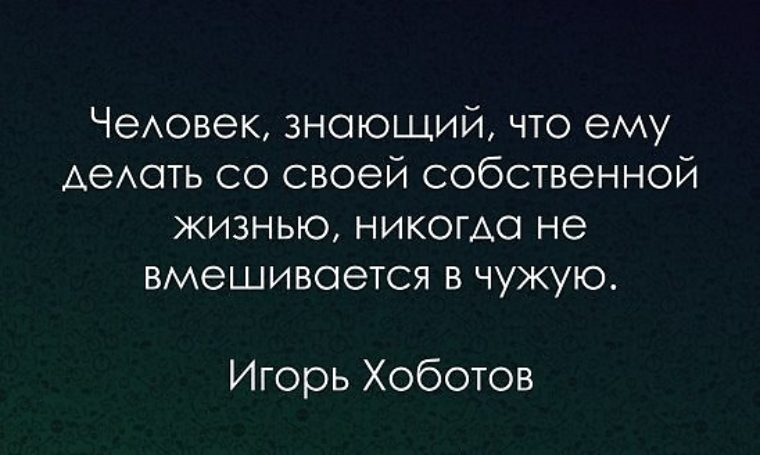 Человек, знающий, что ему делать со своей собственной жизнью, никогда не вмешивается в чужую.

Игорь Хоботов